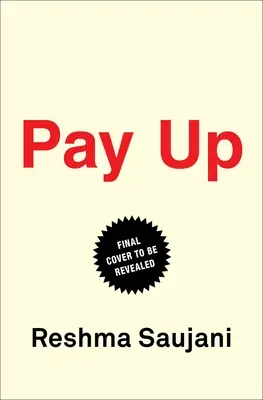 Pay Up

FINAL COVER TO BE REVEALED

Reshma Saujani